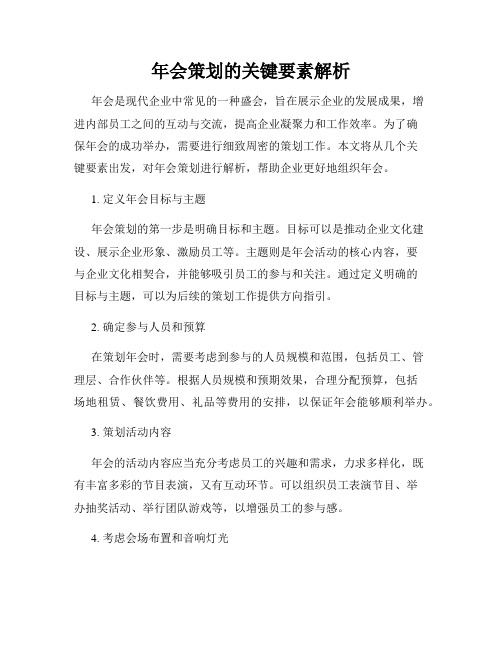 年会策划的关键要素解析

年会是现代企业中常见的一种盛会，旨在展示企业的发展成果，增进内部员工之间的互动与交流，提高企业凝聚力和工作效率。为了确保年会的成功举办，需要进行细致周密的策划工作。本文将从几个关键要素出发，对年会策划进行解析，帮助企业更好地组织年会。

1. 定义年会目标与主题

年会策划的第一步是明确目标和主题。目标可以是推动企业文化建设、展示企业形象、激励员工等。主题则是年会活动的核心内容，要与企业文化相契合，并能够吸引员工的参与和关注。通过定义明确的目标与主题，可以为后续的策划工作提供方向指引。

2. 确定参与人员和预算

在策划年会时，需要考虑到参与的人员规模和范围，包括员工、管理层、合作伙伴等。根据人员规模和预期效果，合理分配预算，包括场地租赁、餐饮费用、礼品等费用的安排，以保证年会能够顺利举办。

3. 策划活动内容

年会的活动内容应当充分考虑员工的兴趣和需求，力求多样化，既有丰富多彩的节目表演，又有互动环节。可以组织员工表演节目、举办抽奖活动、举行团队游戏等，以增强员工的参与感。

4. 考虑会场布置和音响灯光